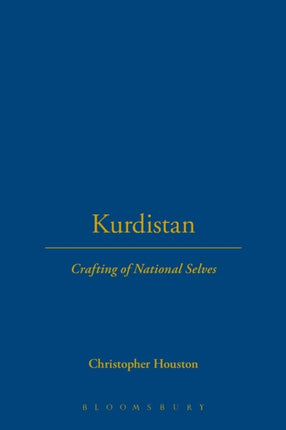 Kurdistan

Crafting of National Selves

Christopher Houston

BLOOMSBURY